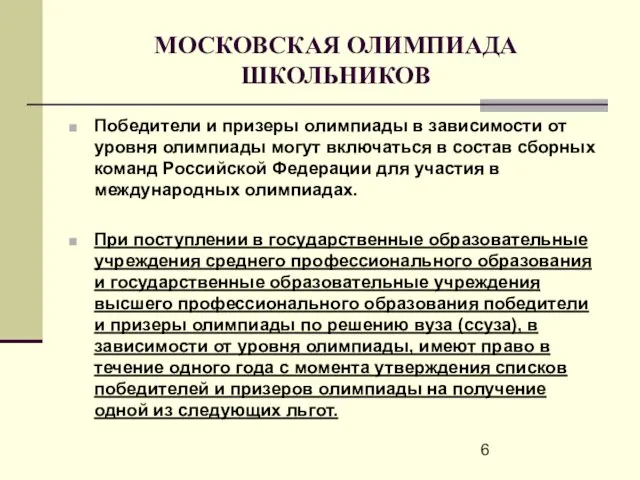 МОСКОВСКАЯ ОЛИМПИАДА ШКОЛЬНИКОВ

Победители и призеры олимпиады в зависимости от уровня олимпиады могут включаться в состав сборных команд Российской Федерации для участия в международных олимпиадах.

При поступлении в государственные образовательные учреждения среднего профессионального образования и государственные образовательные учреждения высшего профессионального образования победители и призеры олимпиады по решению вуза (ссуза), в зависимости от уровня олимпиады, имеют право в течение одного года с момента утверждения списков победителей и призеров олимпиады на получение одной из следующих льгот.

6